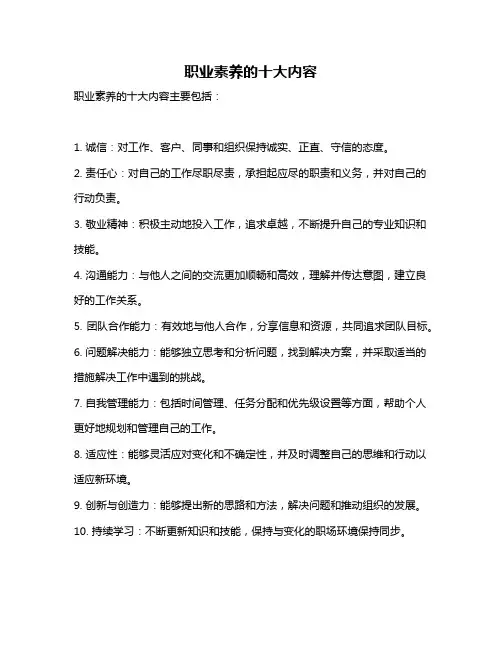 职业素养的十大内容

职业素养的十大内容主要包括：

1. 诚信：对工作、客户、同事和组织保持诚实、正直、守信的态度。

2. 责任心：对自己的工作尽职尽责，承担起应尽的职责和义务，并对自己的行动负责。

3. 敬业精神：积极主动地投入工作，追求卓越，不断提升自己的专业知识和技能。

4. 沟通能力：与他人之间的交流更加顺畅和高效，理解并传达意图，建立良好的工作关系。

5. 团队合作能力：有效地与他人合作，分享信息和资源，共同追求团队目标。

6. 问题解决能力：能够独立思考和分析问题，找到解决方案，并采取适当的措施解决工作中遇到的挑战。

7. 自我管理能力：包括时间管理、任务分配和优先级设置等方面，帮助个人更好地规划和管理自己的工作。

8. 适应性：能够灵活应对变化和不确定性，并及时调整自己的思维和行动以适应新环境。

9. 创新与创造力：能够提出新的思路和方法，解决问题和推动组织的发展。

10. 持续学习：不断更新知识和技能，保持与变化的职场环境保持同步。